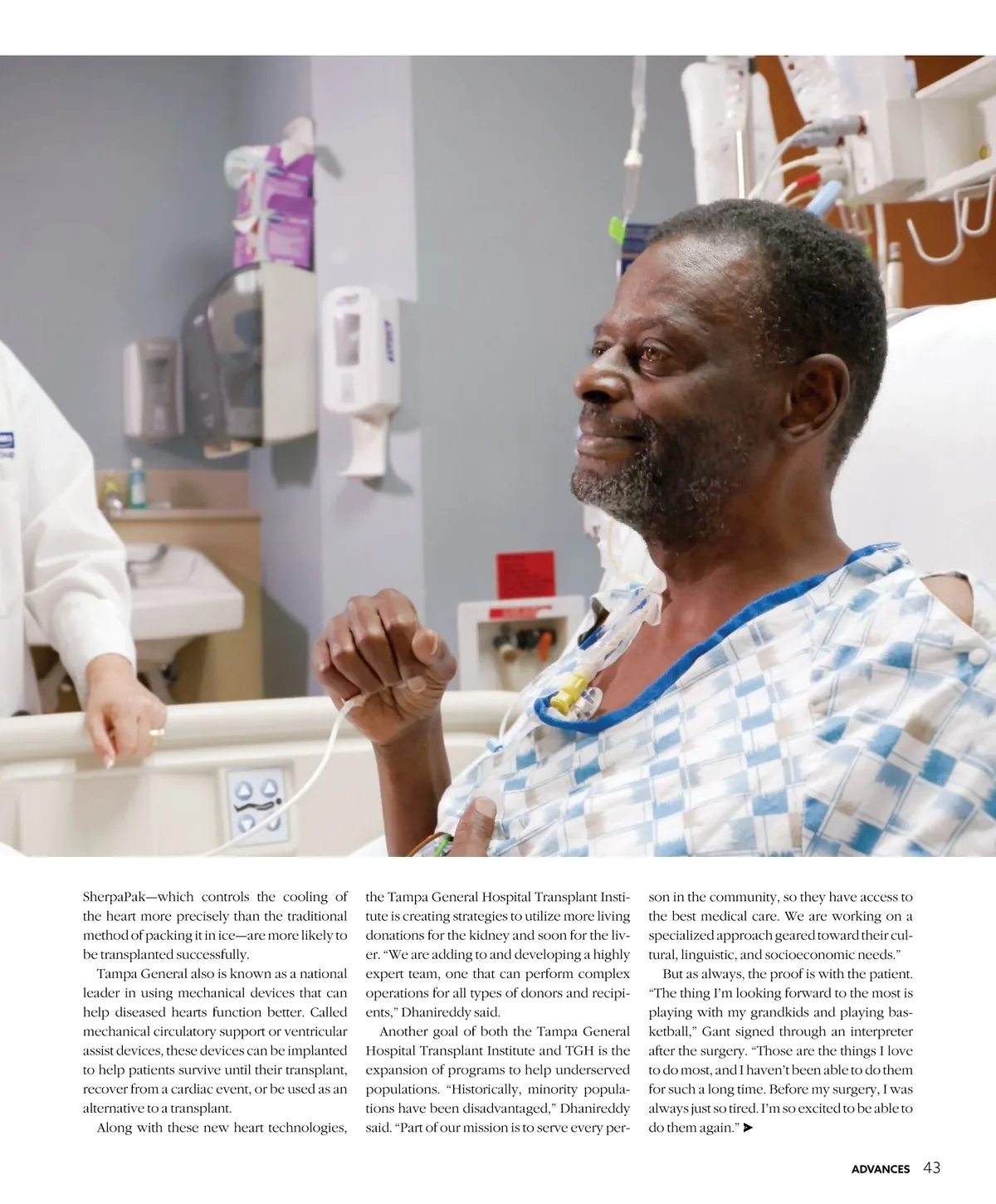 SherpaPak—which controls the cooling of the heart more precisely than the traditional method of packing it in ice—are more likely to be transplanted successfully.

Tampa General also is known as a national leader in using mechanical devices that can help diseased hearts function better. Called mechanical circulatory support or ventricular assist devices, these devices can be implanted to help patients survive until their transplant, recover from a cardiac event, or be used as an alternative to a transplant.

Along with these new heart technologies, the Tampa General Hospital Transplant Institute is creating strategies to utilize more living donations for the kidney and soon for the liver. "We are adding to and developing a highly expert team, one that can perform complex operations for all types of donors and recipients," Dhanireddy said.

Another goal of both the Tampa General Hospital Transplant Institute and TGH is the expansion of programs to help underserved populations. "Historically, minority populations have been disadvantaged," Dhanireddy said. "Part of our mission is to serve every person in the community, so they have access to the best medical care. We are working on a specialized approach geared toward their cultural, linguistic, and socioeconomic needs."

But as always, the proof is with the patient. "The thing I'm looking forward to the most is playing with my grandkids and playing basketball," Gant signed through an interpreter after the surgery. "Those are the things I love to do most, and I haven't been able to do them for such a long time. Before my surgery, I was always just so tired. I'm so excited to be able to do them again." ➤

ADVANCES 43